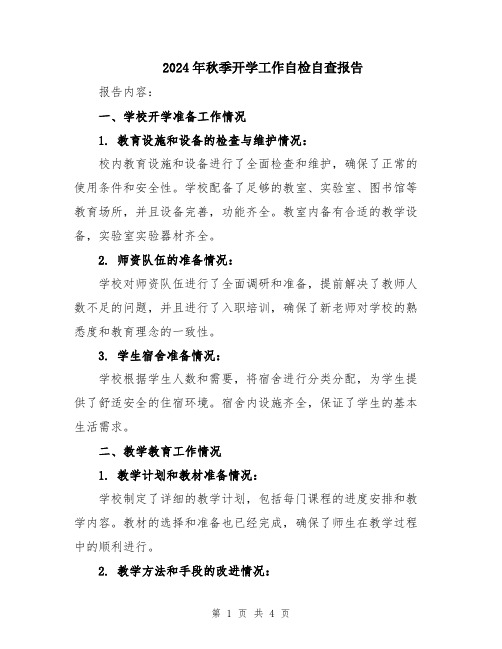 2024年秋季开学工作自检自查报告

报告内容：

一、学校开学准备工作情况

1. 教育设施和设备的检查与维护情况：

校内教育设施和设备进行了全面检查和维护，确保了正常的使用条件和安全性。学校配备了足够的教室、实验室、图书馆等教育场所，并且设备完善，功能齐全。教室内备有合适的教学设备，实验室实验器材齐全。

2. 师资队伍的准备情况：

学校对师资队伍进行了全面调研和准备，提前解决了教师人数不足的问题，并且进行了入职培训，确保了新老师对学校的熟悉度和教育理念的一致性。

3. 学生宿舍准备情况：

学校根据学生人数和需要，将宿舍进行分类分配，为学生提供了舒适安全的住宿环境。宿舍内设施齐全，保证了学生的基本生活需求。

二、教学教育工作情况

1. 教学计划和教材准备情况：

学校制定了详细的教学计划，包括每门课程的进度安排和教学内容。教材的选择和准备也已经完成，确保了师生在教学过程中的顺利进行。

2. 教学方法和手段的改进情况：

第 1 页 共 4 页